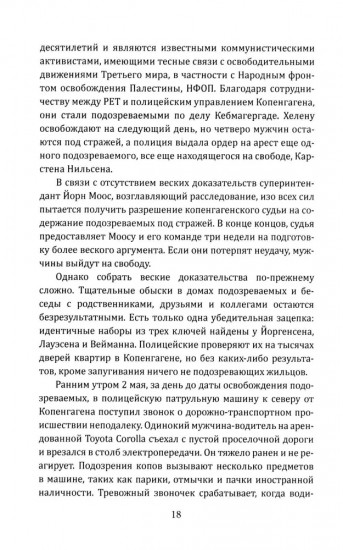 десятилетий и являются известными коммунистическими активистами, имеющими тесные связи с освободительными движениями Третьего мира, в частности с Народным фронтом освобождения Палестины, НФОП. Благодаря сотрудничеству между PET и полицейским управлением Копенгагена, они стали подозреваемыми по делу Кебмагергаде. Хелену освобождают на следующий день, но четверо мужчин остаются под стражей, а полиция выдала ордер на арест еще одного подозреваемого, все еще находящегося на свободе, Карстена Нильсена.

В связи с отсутствием веских доказательств суперинтендант Йорн Моос, возглавляющий расследование, изо всех сил пытается получить разрешение копенгагенского судьи на содержание подозреваемых под стражей. В конце концов, судья предоставляет Моосу и его команде три недели на подготовку более веского аргумента. Если они потерпят неудачу, мужчины выйдут на свободу.

Однако собрать веские доказательства по-прежнему сложно. Тщательные обыски в домах подозреваемых и беседы с родственниками, друзьями и коллегами остаются безрезультатными. Есть только одна убедительная зацепка: идентичные наборы из трех ключей найдены у Йоргенсена, Лаузсена и Вейманна. Полицейские проверяют их на тысячах дверей квартир в Копенгагене, но без каких-либо результатов, кроме запугивания ничего не подозревающих жильцов.

Ранним утром 2 мая, за день до даты освобождения подозреваемых, в полицейскую патрульную машину к северу от Копенгагена поступил звонок о дорожно-транспортном происшествии неподалеку. Одинокий мужчина-водитель на арендованной Toyota Corolla съехал с пустой проселочной дороги и врезался в столб электропередачи. Он тяжело ранен и не реагирует. Подозрения копов вызывают несколько предметов в машине, таких как парики, отмычки и пачки иностранной наличности. Тревожный звоночек срабатывает, когда води-

18